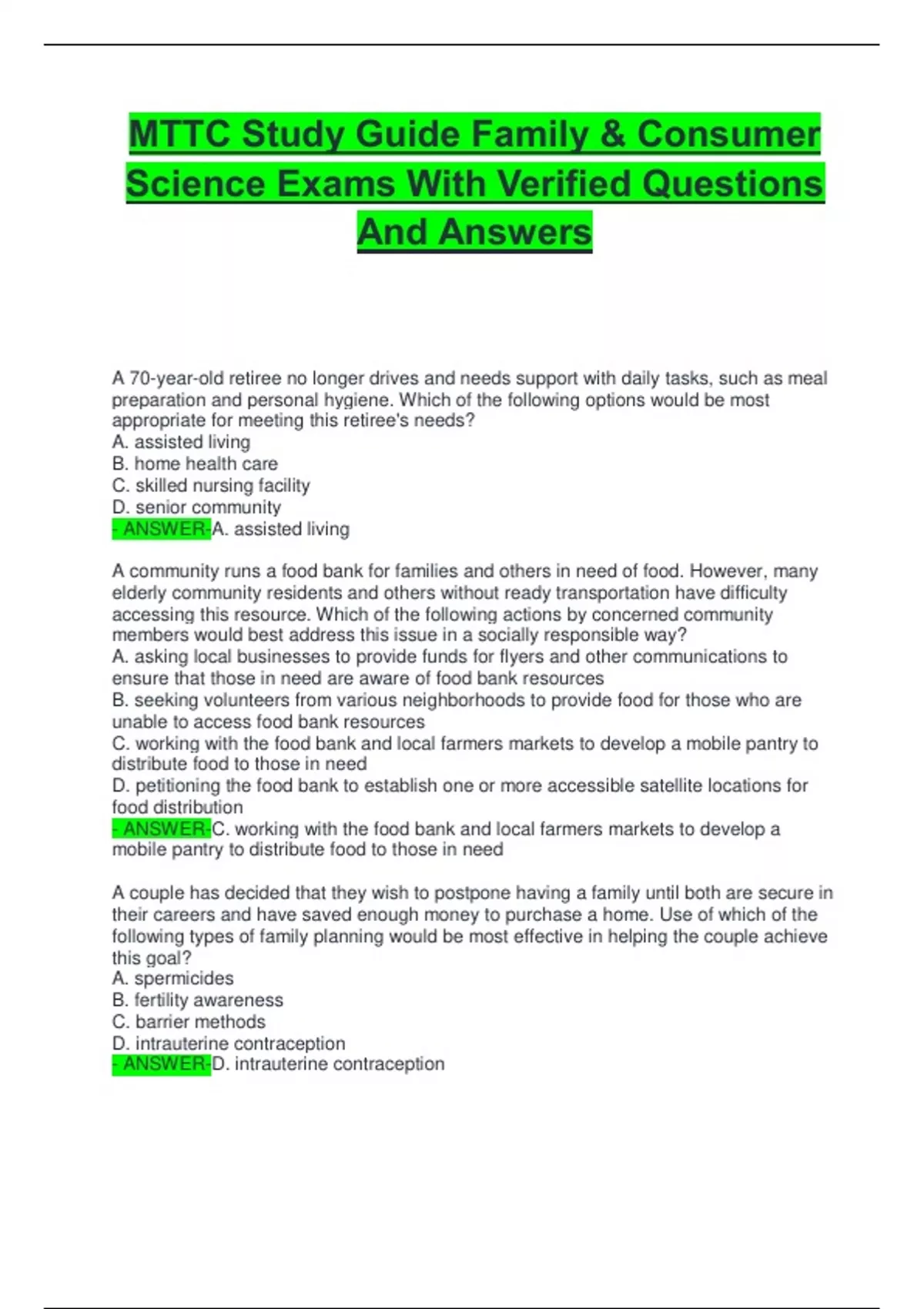 MTTC Study Guide Family & Consumer Science Exams With Verified Questions And Answers

A 70-year-old retiree no longer drives and needs support with daily tasks, such as meal preparation and personal hygiene. Which of the following options would be most appropriate for meeting this retiree's needs?
A. assisted living
B. home health care
C. skilled nursing facility
D. senior community
- ANSWER-A. assisted living

A community runs a food bank for families and others in need of food. However, many elderly community residents and others without ready transportation have difficulty accessing this resource. Which of the following actions by concerned community members would best address this issue in a socially responsible way?
A. asking local businesses to provide funds for flyers and other communications to ensure that those in need are aware of food bank resources
B. seeking volunteers from various neighborhoods to provide food for those who are unable to access food bank resources
C. working with the food bank and local farmers markets to develop a mobile pantry to distribute food to those in need
D. petitioning the food bank to establish one or more accessible satellite locations for food distribution
- ANSWER-C. working with the food bank and local farmers markets to develop a mobile pantry to distribute food to those in need

A couple has decided that they wish to postpone having a family until both are secure in their careers and have saved enough money to purchase a home. Use of which of the following types of family planning would be most effective in helping the couple achieve this goal?
A. spermicides
B. fertility awareness
C. barrier methods
D. intrauterine contraception
- ANSWER-D. intrauterine contraception